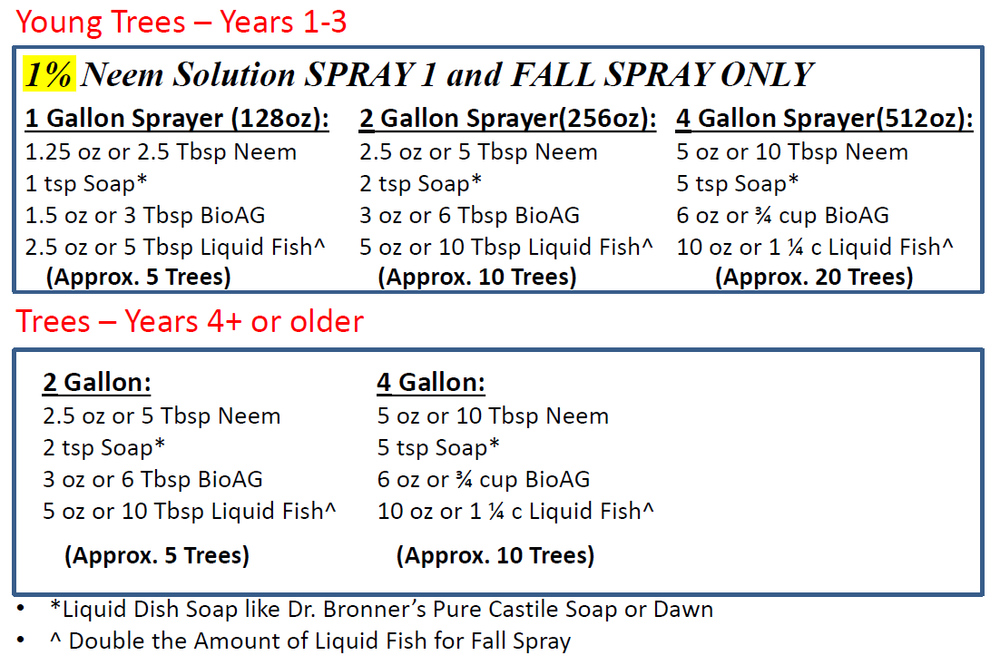 Young Trees – Years 1-3

1% Neem Solution SPRAY 1 and FALL SPRAY ONLY

1 Gallon Sprayer (128oz):
1.25 oz or 2.5 Tbsp Neem
1 tsp Soap*
1.5 oz or 3 Tbsp BioAG
2.5 oz or 5 Tbsp Liquid Fish^
(Approx. 5 Trees)

2 Gallon Sprayer(256oz):
2.5 oz or 5 Tbsp Neem
2 tsp Soap*
3 oz or 6 Tbsp BioAG
5 oz or 10 Tbsp Liquid Fish^
(Approx. 10 Trees)

4 Gallon Sprayer(512oz):
5 oz or 10 Tbsp Neem
5 tsp Soap*
6 oz or ¾ cup BioAG
10 oz or 1 ¼ c Liquid Fish^
(Approx. 20 Trees)

Trees – Years 4+ or older

2 Gallon:
2.5 oz or 5 Tbsp Neem
2 tsp Soap*
3 oz or 6 Tbsp BioAG
5 oz or 10 Tbsp Liquid Fish^
(Approx. 5 Trees)

4 Gallon:
5 oz or 10 Tbsp Neem
5 tsp Soap*
6 oz or ¾ cup BioAG
10 oz or 1 ¼ c Liquid Fish^
(Approx. 10 Trees)

• *Liquid Dish Soap like Dr. Bronner's Pure Castile Soap or Dawn
• ^ Double the Amount of Liquid Fish for Fall Spray